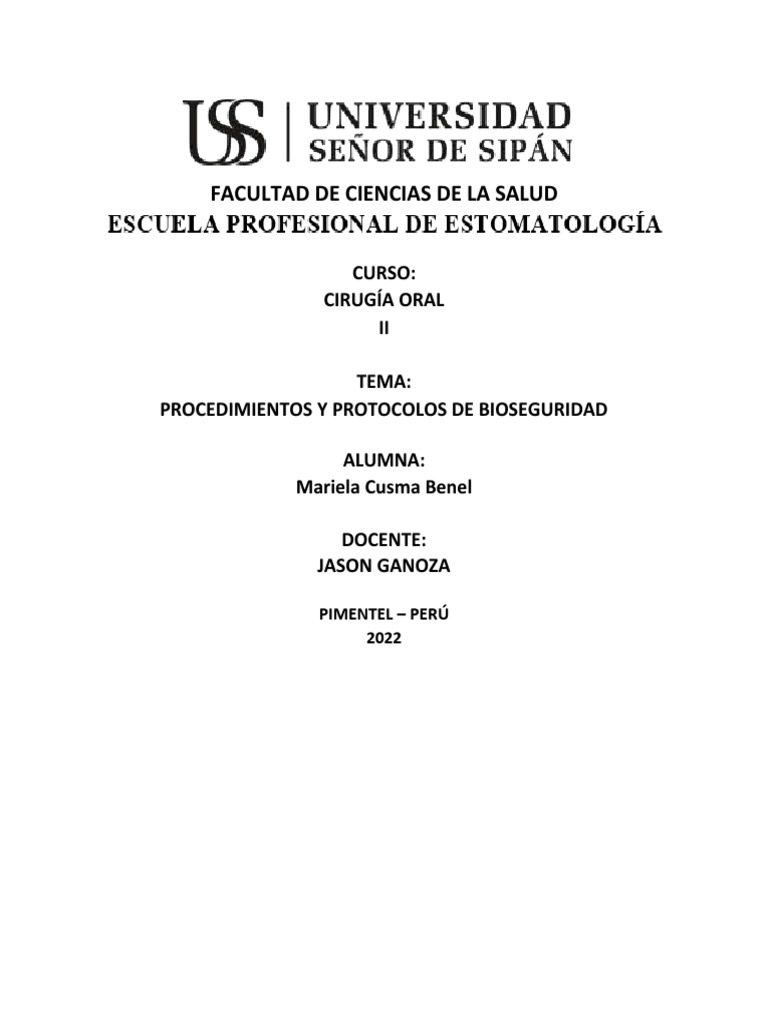 USS | UNIVERSIDAD SEÑOR DE SIPÁN

FACULTAD DE CIENCIAS DE LA SALUD
ESCUELA PROFESIONAL DE ESTOMATOLOGÍA

CURSO:
CIRUGÍA ORAL
II

TEMA:
PROCEDIMIENTOS Y PROTOCOLOS DE BIOSEGURIDAD

ALUMNA:
Mariela Cusma Benel

DOCENTE:
JASON GANOZA

PIMENTEL – PERÚ
2022